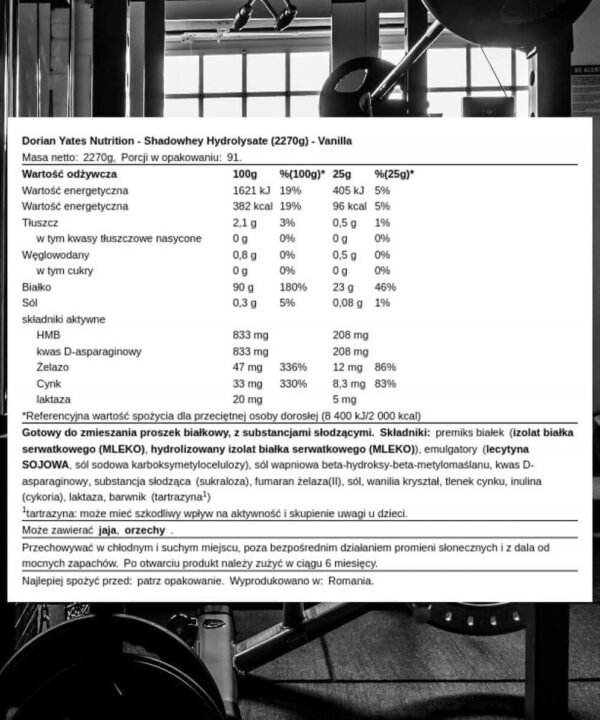 Dorian Yates Nutrition - Shadowhey Hydrolysate (2270g) - Vanilla

Masa netto: 2270g, Porcji w opakowaniu: 91.

| Wartość odżywcza | 100g | %(100g)* | 25g | %(25g)* |
|---|---|---|---|---|
| Wartość energetyczna | 1621 kJ | 19% | 405 kJ | 5% |
| Wartość energetyczna | 382 kcal | 19% | 96 kcal | 5% |
| Tłuszcz | 2,1 g | 3% | 0,5 g | 1% |
| w tym kwasy tłuszczowe nasycone | 0 g | 0% | 0 g | 0% |
| Węglowodany | 0,8 g | 0% | 0,5 g | 0% |
| w tym cukry | 0 g | 0% | 0 g | 0% |
| Białko | 90 g | 180% | 23 g | 46% |
| Sól | 0,3 g | 5% | 0,08 g | 1% |
| składniki aktywne | | | | |
| HMB | 833 mg | | 208 mg | |
| kwas D-asparaginowy | 833 mg | | 208 mg | |
| Żelazo | 47 mg | 336% | 12 mg | 86% |
| Cynk | 33 mg | 330% | 8,3 mg | 83% |
| laktaza | 20 mg | | 5 mg | |

*Referencyjna wartość spożycia dla przeciętnej osoby dorosłej (8 400 kJ/2 000 kcal)

Gotowy do zmieszania proszek białkowy, z substancjami słodzącymi. Składniki: premiks białek (izolat białka serwatkowego (MLEKO), hydrolizowany izolat białka serwatkowego (MLEKO)), emulgatory (lecytyna SOJOWA, sól sodowa karboksymetylocelulozy), sól wapniowa beta-hydroksy-beta-metylomaślanu, kwas D-asparaginowy, substancja słodząca (sukraloza), fumaran żelaza(II), sól, wanilia kryształ, tlenek cynku, inulina (cykoria), laktaza, barwnik (tartrazyna$^1$)

$^1$tartrazyna: może mieć szkodliwy wpływ na aktywność i skupienie uwagi u dzieci.

Może zawierać jaja, orzechy .

Przechowywać w chłodnym i suchym miejscu, poza bezpośrednim działaniem promieni słonecznych i z dala od mocnych zapachów. Po otwarciu produkt należy zużyć w ciągu 6 miesięcy.

Najlepiej spożyć przed: patrz opakowanie. Wyprodukowano w: Romania.